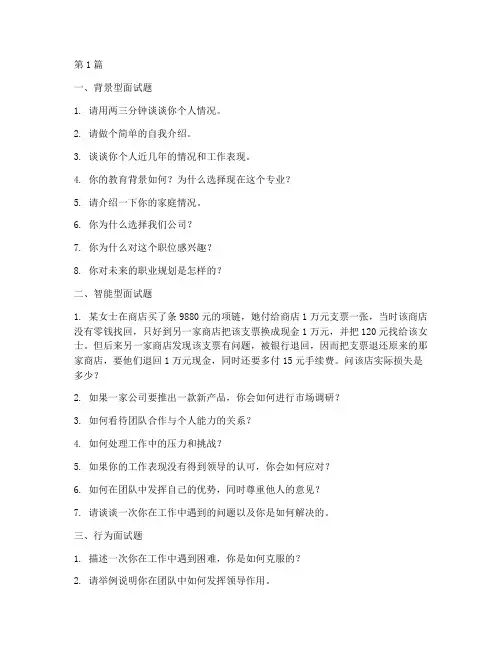 第 1 篇

一、背景型面试题

1. 请用两三分钟谈谈你个人情况。

2. 请做个简单的自我介绍。

3. 谈谈你个人近几年的情况和工作表现。

4. 你的教育背景如何？为什么选择现在这个专业？

5. 请介绍一下你的家庭情况。

6. 你为什么选择我们公司？

7. 你为什么对这个职位感兴趣？

8. 你对未来的职业规划是怎样的？

二、智能型面试题

1. 某女士在商店买了条 9880 元的项链，她付给商店 1 万元支票一张，当时该商店没有零钱找回，只好到另一家商店把该支票换成现金 1 万元，并把 120 元找给该女士。但后来另一家商店发现该支票有问题，被银行退回，因而把支票退还原来的那家商店，要他们退回 1 万元现金，同时还要多付 15 元手续费。问该店实际损失是多少？

2. 如果一家公司要推出一款新产品，你会如何进行市场调研？

3. 如何看待团队合作与个人能力的关系？

4. 如何处理工作中的压力和挑战？

5. 如果你的工作表现没有得到领导的认可，你会如何应对？

6. 如何在团队中发挥自己的优势，同时尊重他人的意见？

7. 请谈谈一次你在工作中遇到的问题以及你是如何解决的。

三、行为面试题

1. 描述一次你在工作中遇到困难，你是如何克服的？

2. 请举例说明你在团队中如何发挥领导作用。